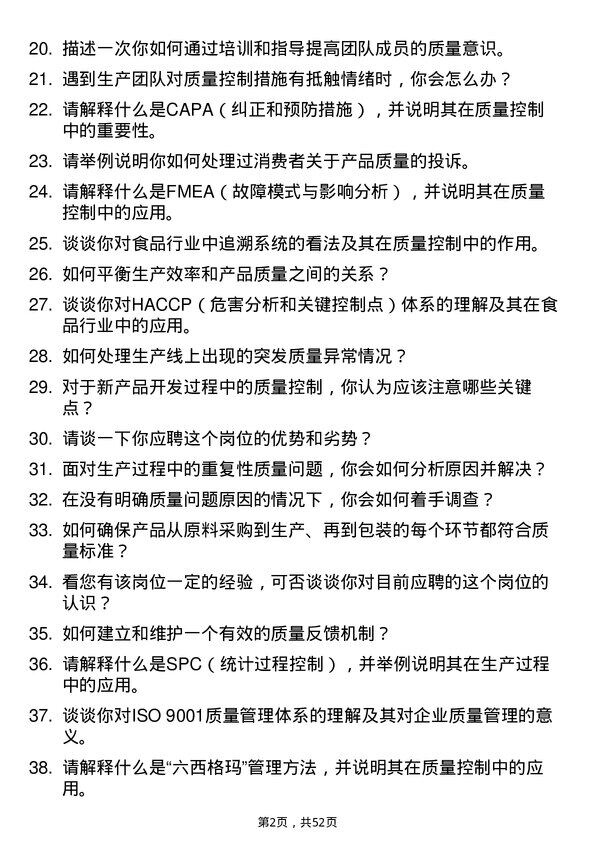 20. 描述一次你如何通过培训和指导提高团队成员的质量意识。

21. 遇到生产团队对质量控制措施有抵触情绪时，你会怎么办？

22. 请解释什么是CAPA（纠正和预防措施），并说明其在质量控制中的重要性。

23. 请举例说明你如何处理过消费者关于产品质量的投诉。

24. 请解释什么是FMEA（故障模式与影响分析），并说明其在质量控制中的应用。

25. 谈谈你对食品行业中追溯系统的看法及其在质量控制中的作用。

26. 如何平衡生产效率和产品质量之间的关系？

27. 谈谈你对HACCP（危害分析和关键控制点）体系的理解及其在食品行业中的应用。

28. 如何处理生产线上出现的突发质量异常情况？

29. 对于新产品开发过程中的质量控制，你认为应该注意哪些关键点？

30. 请谈一下你应聘这个岗位的优势和劣势？

31. 面对生产过程中的重复性质量问题，你会如何分析原因并解决？

32. 在没有明确质量问题原因的情况下，你会如何着手调查？

33. 如何确保产品从原料采购到生产、再到包装的每个环节都符合质量标准？

34. 看您有该岗位一定的经验，可否谈谈你对目前应聘的这个岗位的认识？

35. 如何建立和维护一个有效的质量反馈机制？

36. 请解释什么是SPC（统计过程控制），并举例说明其在生产过程中的应用。

37. 谈谈你对ISO 9001质量管理体系的理解及其对企业质量管理的意义。

38. 请解释什么是“六西格玛”管理方法，并说明其在质量控制中的应用。

第2页，共52页